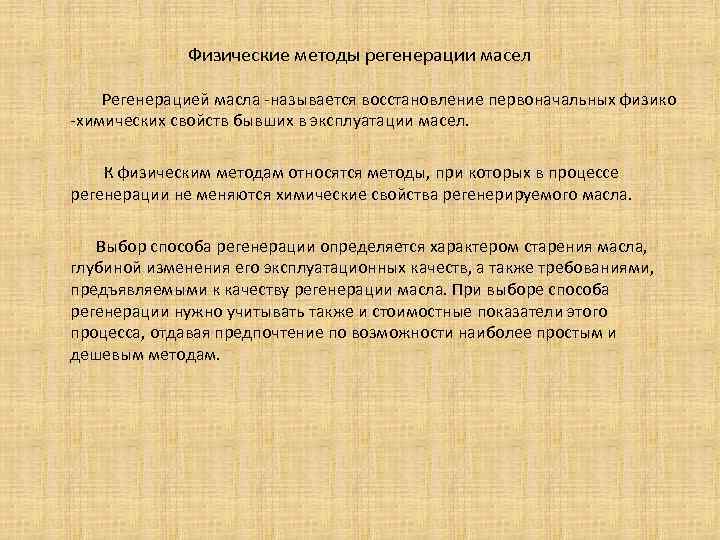 Физические методы регенерации масел

Регенерацией масла -называется восстановление первоначальных физико -химических свойств бывших в эксплуатации масел.

К физическим методам относятся методы, при которых в процессе регенерации не меняются химические свойства регенерируемого масла.

Выбор способа регенерации определяется характером старения масла, глубиной изменения его эксплуатационных качеств, а также требованиями, предъявляемыми к качеству регенерации масла. При выборе способа регенерации нужно учитывать также и стоимостные показатели этого процесса, отдавая предпочтение по возможности наиболее простым и дешевым методам.